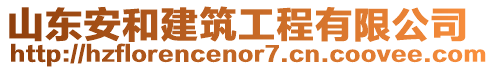 山东安和建筑工程有限公司
http://hzflorencenor7.cn.coovee.com